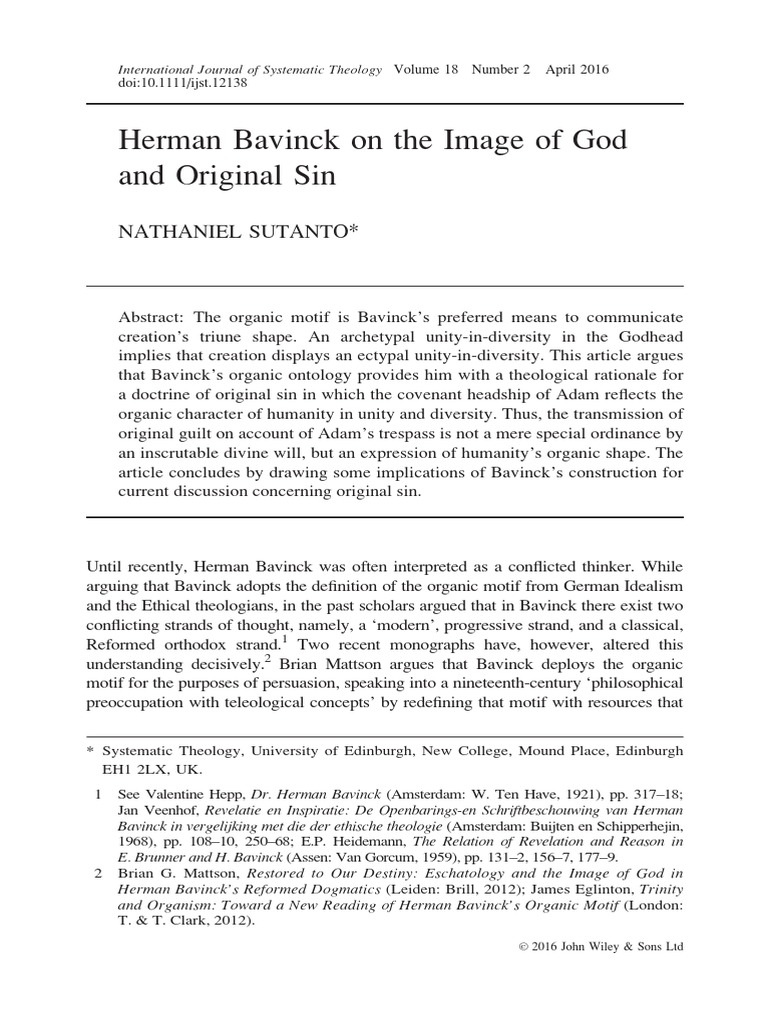 International Journal of Systematic Theology Volume 18 Number 2 April 2016
doi:10.1111/ijst.12138

Herman Bavinck on the Image of God and Original Sin

NATHANIEL SUTANTO*

Abstract: The organic motif is Bavinck's preferred means to communicate creation's triune shape. An archetypal unity-in-diversity in the Godhead implies that creation displays an ectypal unity-in-diversity. This article argues that Bavinck's organic ontology provides him with a theological rationale for a doctrine of original sin in which the covenant headship of Adam reflects the organic character of humanity in unity and diversity. Thus, the transmission of original guilt on account of Adam's trespass is not a mere special ordinance by an inscrutable divine will, but an expression of humanity's organic shape. The article concludes by drawing some implications of Bavinck's construction for current discussion concerning original sin.

Until recently, Herman Bavinck was often interpreted as a conflicted thinker. While arguing that Bavinck adopts the definition of the organic motif from German Idealism and the Ethical theologians, in the past scholars argued that in Bavinck there exist two conflicting strands of thought, namely, a 'modern', progressive strand, and a classical, Reformed orthodox strand.$^1$ Two recent monographs have, however, altered this understanding decisively.$^2$ Brian Mattson argues that Bavinck deploys the organic motif for the purposes of persuasion, speaking into a nineteenth-century 'philosophical preoccupation with teleological concepts' by redefining that motif with resources that

* Systematic Theology, University of Edinburgh, New College, Mound Place, Edinburgh EH1 2LX, UK.

1 See Valentine Hepp, Dr. Herman Bavinck (Amsterdam: W. Ten Have, 1921), pp. 317–18; Jan Veenhof, Revelatie en Inspiratie: De Openbarings-en Schriftbeschouwing van Herman Bavinck in vergelijking met die der ethische theologie (Amsterdam: Buijten en Schipperhejin, 1968), pp. 108–10, 250–68; E.P. Heidemann, The Relation of Revelation and Reason in E. Brunner and H. Bavinck (Assen: Van Gorcum, 1959), pp. 131–2, 156–7, 177–9.

2 Brian G. Mattson, Restored to Our Destiny: Eschatology and the Image of God in Herman Bavinck's Reformed Dogmatics (Leiden: Brill, 2012); James Eglinton, Trinity and Organism: Toward a New Reading of Herman Bavinck's Organic Motif (London: T. & T. Clark, 2012).

© 2016 John Wiley & Sons Ltd